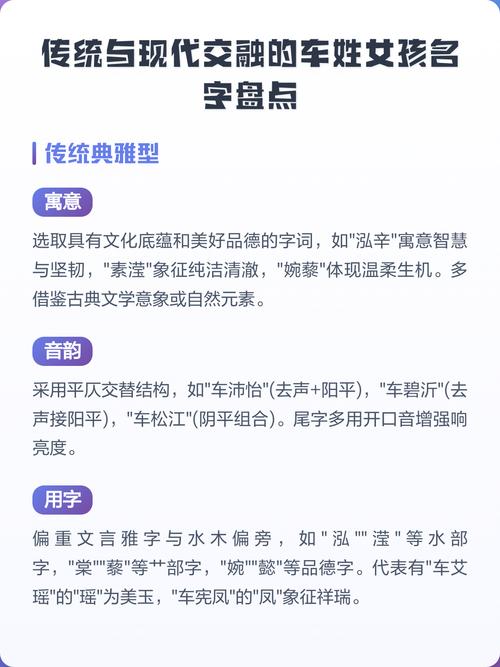 传统与现代交融的车姓女孩名字盘点

传统典雅型

寓意

选取具有文化底蕴和美好品德的字词，如"泓辛"寓意智慧与坚韧，"素滢"象征纯洁清澈，"婉藜"体现温柔生机。多借鉴古典文学意象或自然元素。

音韵

采用平仄交替结构，如"车沛怡"(去声+阳平)，"车碧沂"(去声接阳平)，"车松江"(阴平组合)。尾字多用开口音增强响亮度。

用字

偏重文言雅字与水木偏旁，如"泓""滢"等水部字，"棠""藜"等艹部字，"婉""懿"等品德字。代表有"车艾瑶"的"瑶"为美玉，"车宪凤"的"凤"象征祥瑞。